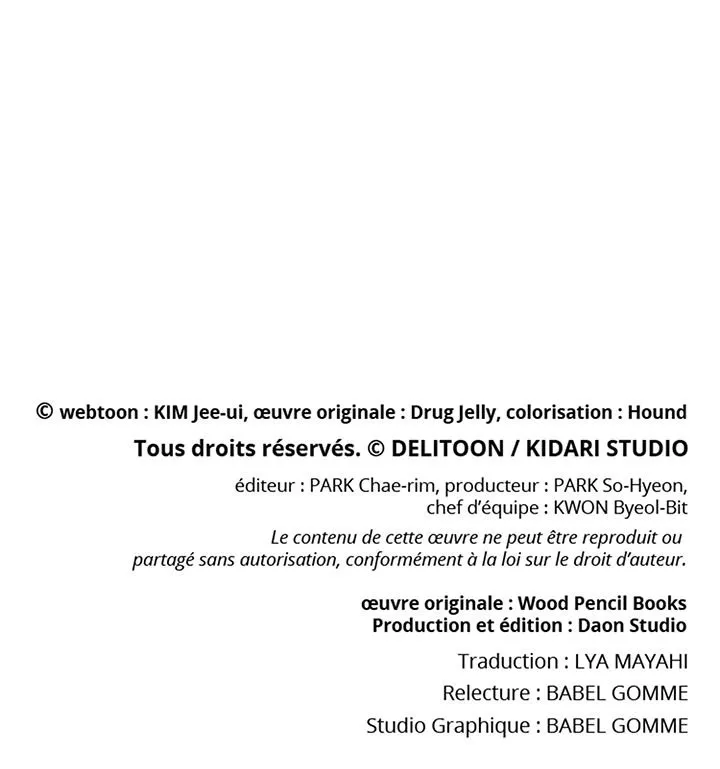 © webtoon : KIM Jee-ui, œuvre originale : Drug Jelly, colorisation : Hound

Tous droits réservés. © DELITOON / KIDARI STUDIO

éditeur : PARK Chae-rim, producteur : PARK So-Hyeon, chef d'équipe : KWON Byeol-Bit

Le contenu de cette œuvre ne peut être reproduit ou partagé sans autorisation, conformément à la loi sur le droit d'auteur.

œuvre originale : Wood Pencil Books
Production et édition : Daon Studio

Traduction : LYA MAYAHI

Relecture : BABEL GOMME

Studio Graphique : BABEL GOMME